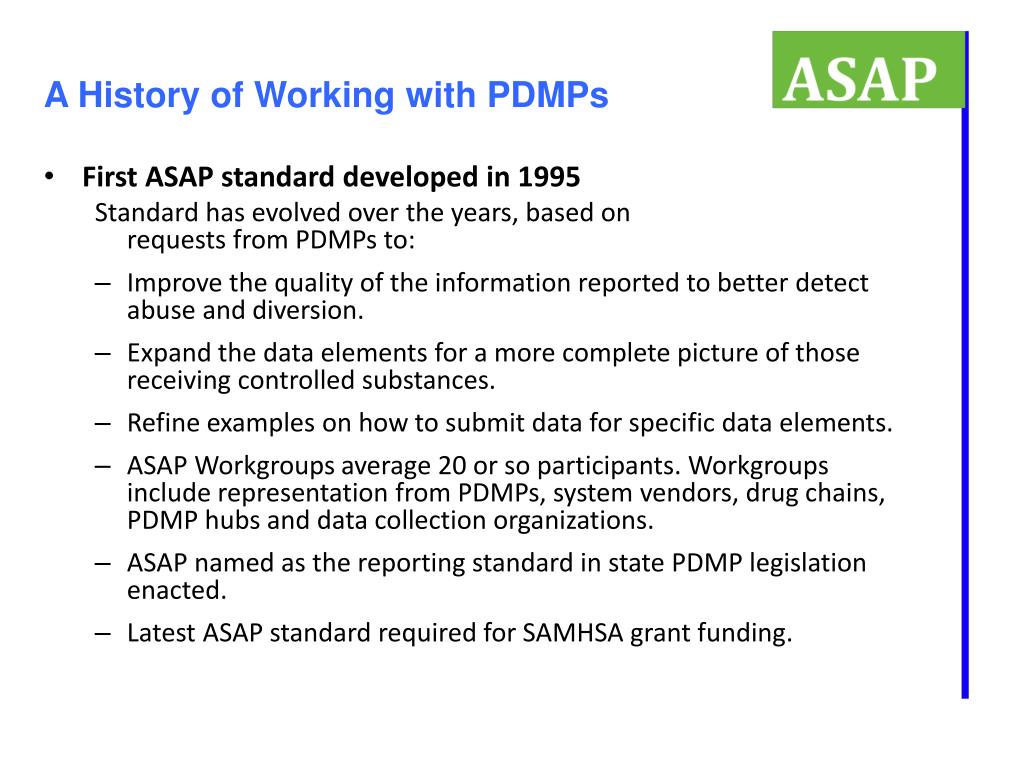 A History of Working with PDMPs

ASAP

• First ASAP standard developed in 1995
Standard has evolved over the years, based on requests from PDMPs to:

– Improve the quality of the information reported to better detect abuse and diversion.

– Expand the data elements for a more complete picture of those receiving controlled substances.

– Refine examples on how to submit data for specific data elements.

– ASAP Workgroups average 20 or so participants. Workgroups include representation from PDMPs, system vendors, drug chains, PDMP hubs and data collection organizations.

– ASAP named as the reporting standard in state PDMP legislation enacted.

– Latest ASAP standard required for SAMHSA grant funding.